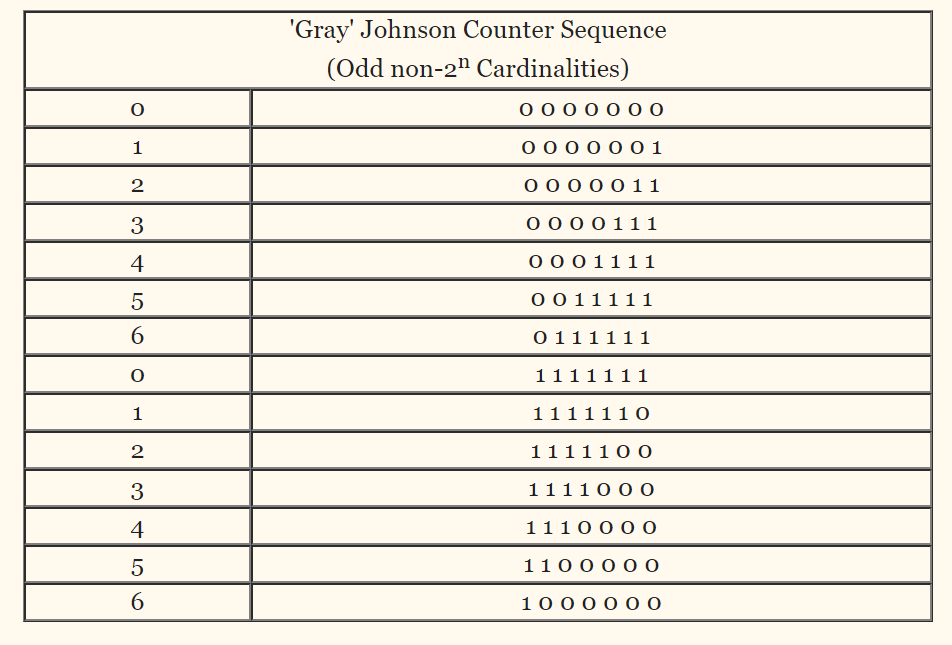 | 'Gray' Johnson Counter Sequence (Odd non-$2^n$ Cardinalities) | |
|---|---|
| 0 | 0 0 0 0 0 0 0 |
| 1 | 0 0 0 0 0 0 1 |
| 2 | 0 0 0 0 0 1 1 |
| 3 | 0 0 0 0 1 1 1 |
| 4 | 0 0 0 1 1 1 1 |
| 5 | 0 0 1 1 1 1 1 |
| 6 | 0 1 1 1 1 1 1 |
| 0 | 1 1 1 1 1 1 1 |
| 1 | 1 1 1 1 1 1 0 |
| 2 | 1 1 1 1 1 0 0 |
| 3 | 1 1 1 1 0 0 0 |
| 4 | 1 1 1 0 0 0 0 |
| 5 | 1 1 0 0 0 0 0 |
| 6 | 1 0 0 0 0 0 0 |